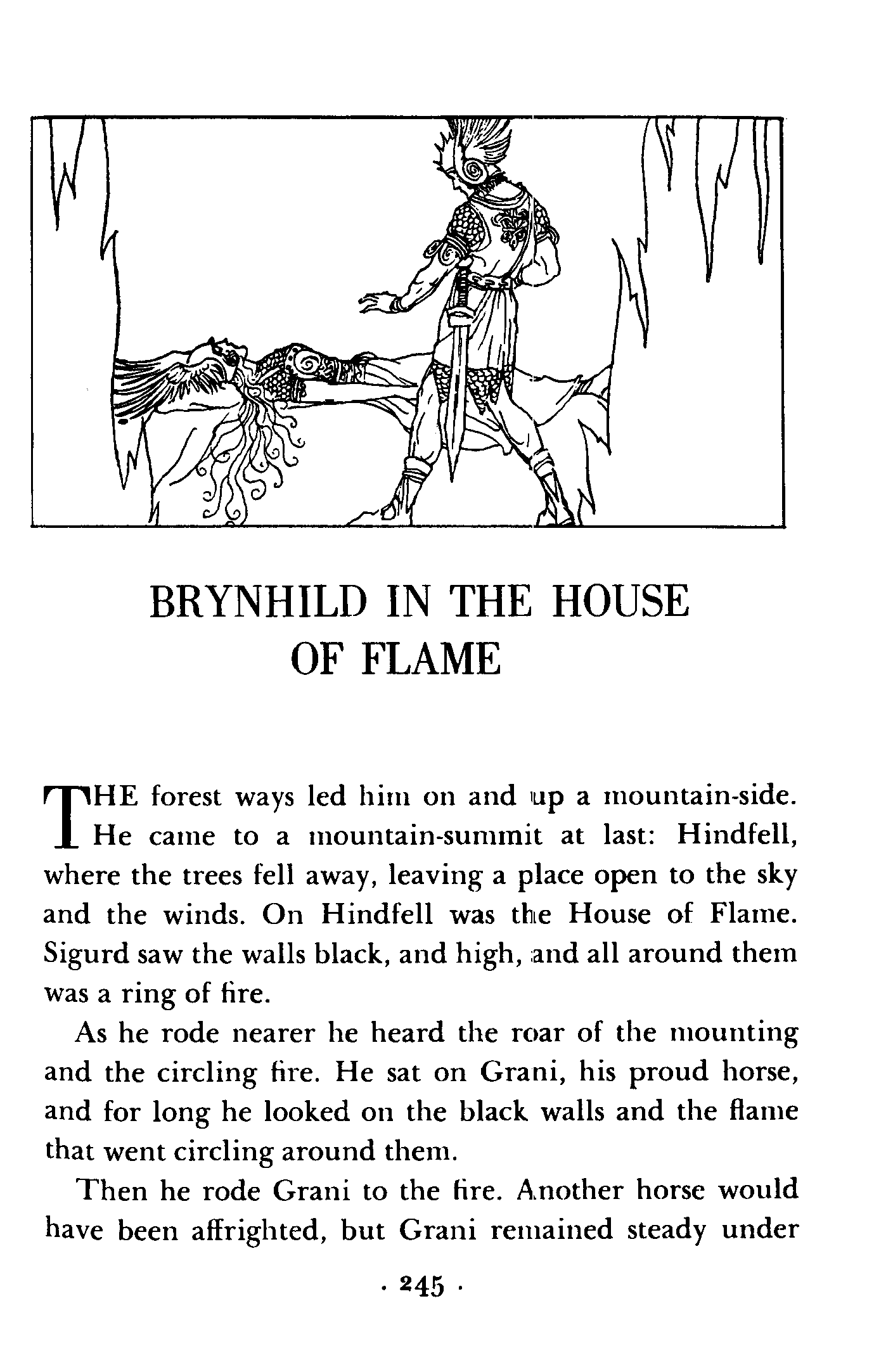 BRYNHILD IN THE HOUSE OF FLAME

THE forest ways led him on and up a mountain-side. He came to a mountain-summit at last: Hindfell, where the trees fell away, leaving a place open to the sky and the winds. On Hindfell was the House of Flame. Sigurd saw the walls black, and high, and all around them was a ring of fire.

As he rode nearer he heard the roar of the mounting and the circling fire. He sat on Grani, his proud horse, and for long he looked on the black walls and the flame that went circling around them.

Then he rode Grani to the fire. Another horse would have been affrighted, but Grani remained steady under

· 245 ·